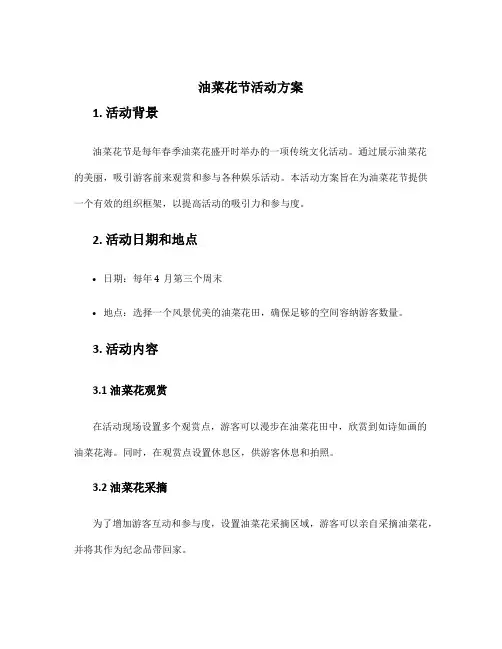 油菜花节活动方案

1. 活动背景

油菜花节是每年春季油菜花盛开时举办的一项传统文化活动。通过展示油菜花的美丽，吸引游客前来观赏和参与各种娱乐活动。本活动方案旨在为油菜花节提供一个有效的组织框架，以提高活动的吸引力和参与度。

2. 活动日期和地点

• 日期：每年 4 月第三个周末

• 地点：选择一个风景优美的油菜花田，确保足够的空间容纳游客数量。

3. 活动内容

3.1 油菜花观赏

在活动现场设置多个观赏点，游客可以漫步在油菜花田中，欣赏到如诗如画的油菜花海。同时，在观赏点设置休息区，供游客休息和拍照。

3.2 油菜花采摘

为了增加游客互动和参与度，设置油菜花采摘区域，游客可以亲自采摘油菜花，并将其作为纪念品带回家。